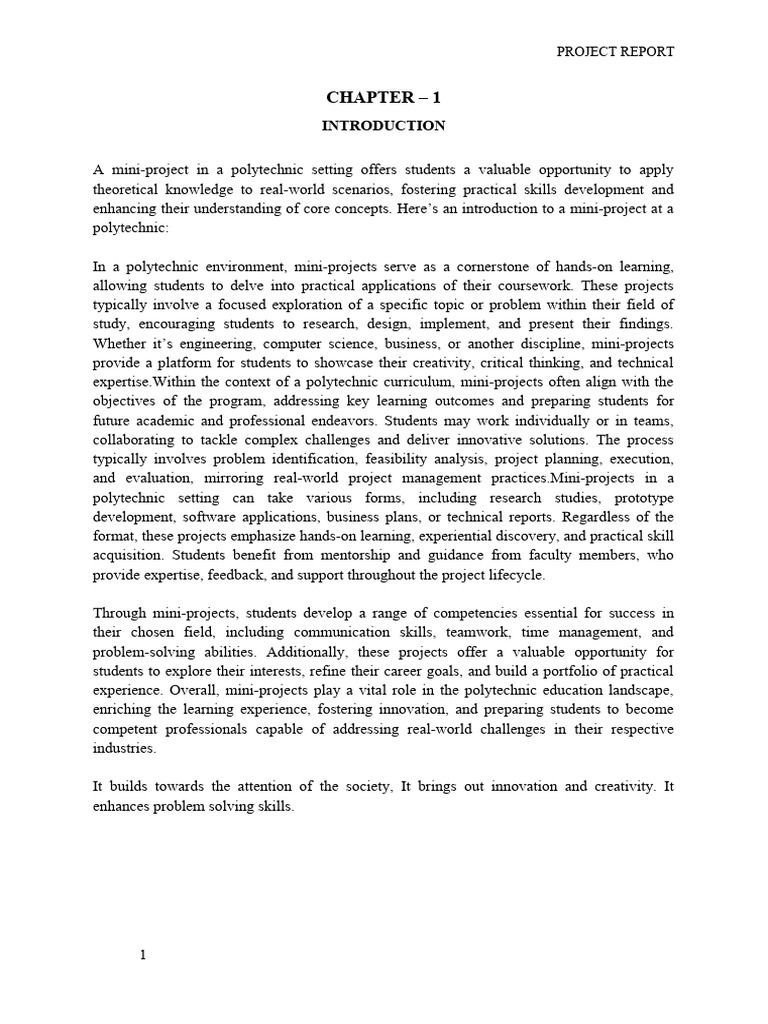 PROJECT REPORT

CHAPTER – 1

INTRODUCTION

A mini-project in a polytechnic setting offers students a valuable opportunity to apply theoretical knowledge to real-world scenarios, fostering practical skills development and enhancing their understanding of core concepts. Here's an introduction to a mini-project at a polytechnic:

In a polytechnic environment, mini-projects serve as a cornerstone of hands-on learning, allowing students to delve into practical applications of their coursework. These projects typically involve a focused exploration of a specific topic or problem within their field of study, encouraging students to research, design, implement, and present their findings. Whether it's engineering, computer science, business, or another discipline, mini-projects provide a platform for students to showcase their creativity, critical thinking, and technical expertise.Within the context of a polytechnic curriculum, mini-projects often align with the objectives of the program, addressing key learning outcomes and preparing students for future academic and professional endeavors. Students may work individually or in teams, collaborating to tackle complex challenges and deliver innovative solutions. The process typically involves problem identification, feasibility analysis, project planning, execution, and evaluation, mirroring real-world project management practices.Mini-projects in a polytechnic setting can take various forms, including research studies, prototype development, software applications, business plans, or technical reports. Regardless of the format, these projects emphasize hands-on learning, experiential discovery, and practical skill acquisition. Students benefit from mentorship and guidance from faculty members, who provide expertise, feedback, and support throughout the project lifecycle.

Through mini-projects, students develop a range of competencies essential for success in their chosen field, including communication skills, teamwork, time management, and problem-solving abilities. Additionally, these projects offer a valuable opportunity for students to explore their interests, refine their career goals, and build a portfolio of practical experience. Overall, mini-projects play a vital role in the polytechnic education landscape, enriching the learning experience, fostering innovation, and preparing students to become competent professionals capable of addressing real-world challenges in their respective industries.

It builds towards the attention of the society, It brings out innovation and creativity. It enhances problem solving skills.

1